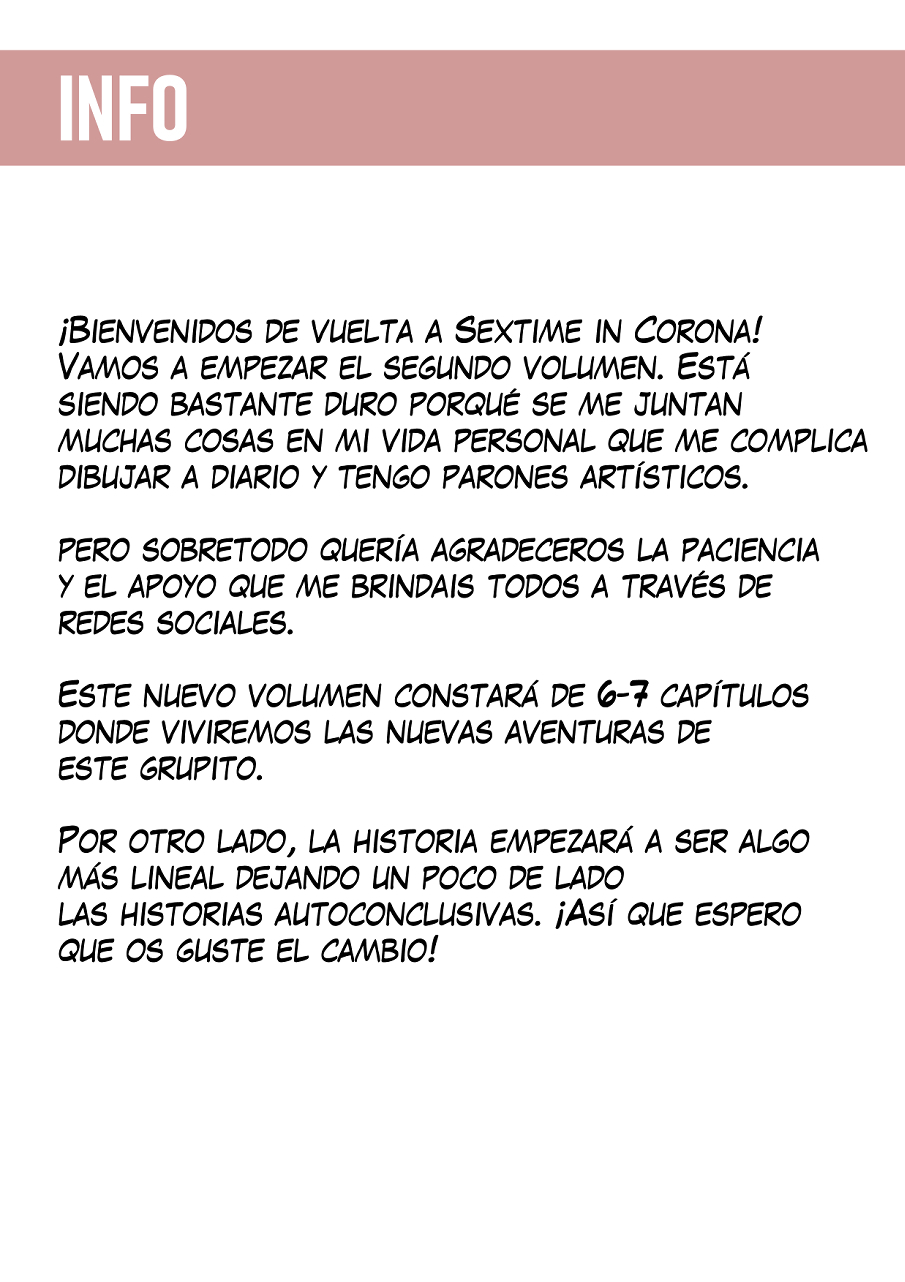 INFO

¡Bienvenidos de vuelta a Sextime in Corona! Vamos a empezar el segundo volumen. Está siendo bastante duro porqué se me juntan muchas cosas en mi vida personal que me complica dibujar a diario y tengo parones artísticos.

pero sobretodo quería agradeceros la paciencia y el apoyo que me brindais todos a través de redes sociales.

Este nuevo volumen constará de 6-7 capítulos donde viviremos las nuevas aventuras de este grupito.

Por otro lado, la historia empezará a ser algo más lineal dejando un poco de lado las historias autoconclusivas. ¡Así que espero que os guste el cambio!